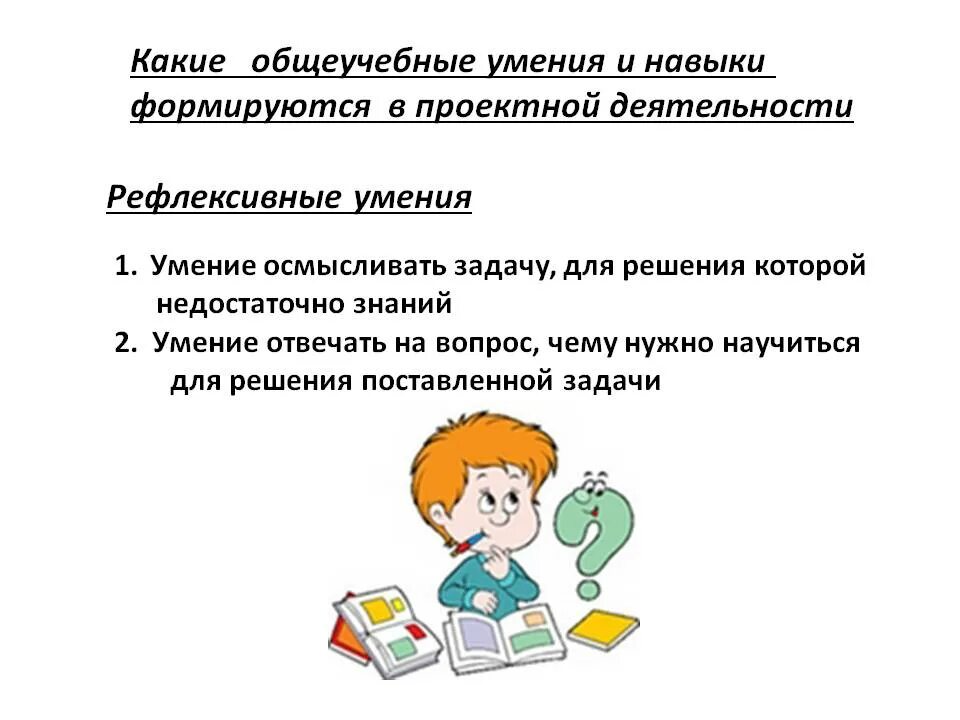 Какие общеучебные умения и навыки формируются в проектной деятельности

Рефлексивные умения

1. Умение осмысливать задачу, для решения которой недостаточно знаний
2. Умение отвечать на вопрос, чему нужно научиться для решения поставленной задачи